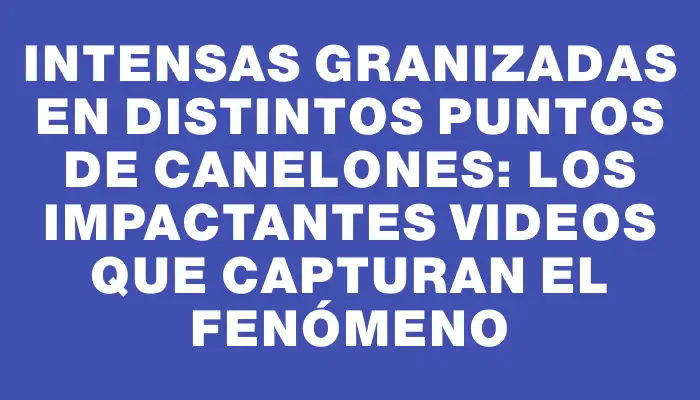 INTENSAS GRANIZADAS EN DISTINTOS PUNTOS DE CANELONES: LOS IMPACTANTES VIDEOS QUE CAPTURAN EL FENÓMENO